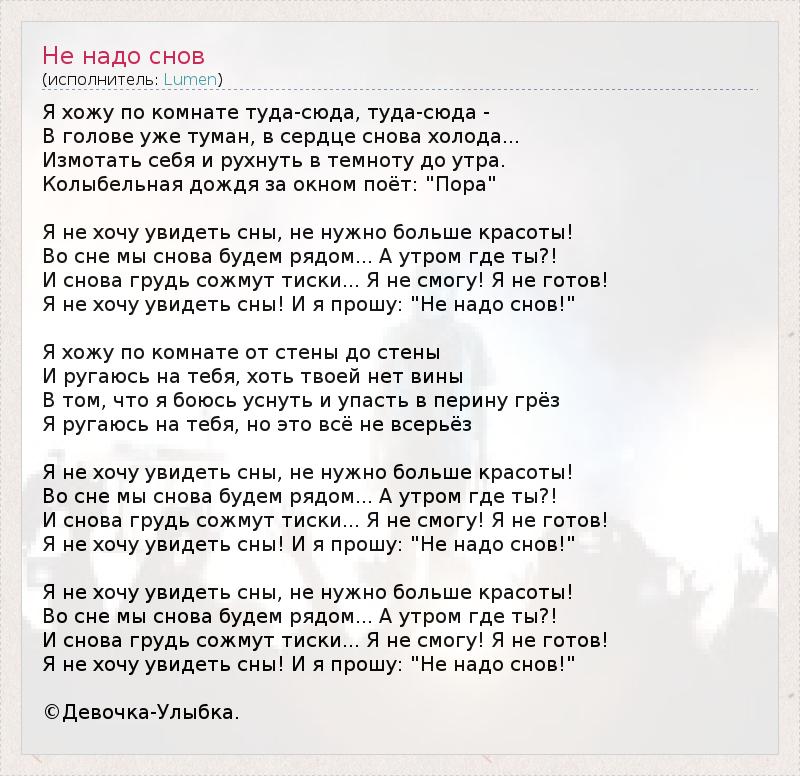 Не надо снов
(исполнитель: Lumen)

Я хожу по комнате туда-сюда, туда-сюда -
В голове уже туман, в сердце снова холода...
Измотать себя и рухнуть в темноту до утра.
Колыбельная дождя за окном поёт: "Пора"

Я не хочу увидеть сны, не нужно больше красоты!
Во сне мы снова будем рядом... А утром где ты?!
И снова грудь сожмут тиски... Я не смогу! Я не готов!
Я не хочу увидеть сны! И я прошу: "Не надо снов!"

Я хожу по комнате от стены до стены
И ругаюсь на тебя, хоть твоей нет вины
В том, что я боюсь уснуть и упасть в перину грёз
Я ругаюсь на тебя, но это всё не всерьёз

Я не хочу увидеть сны, не нужно больше красоты!
Во сне мы снова будем рядом... А утром где ты?!
И снова грудь сожмут тиски... Я не смогу! Я не готов!
Я не хочу увидеть сны! И я прошу: "Не надо снов!"

Я не хочу увидеть сны, не нужно больше красоты!
Во сне мы снова будем рядом... А утром где ты?!
И снова грудь сожмут тиски... Я не смогу! Я не готов!
Я не хочу увидеть сны! И я прошу: "Не надо снов!"

©Девочка-Улыбка.